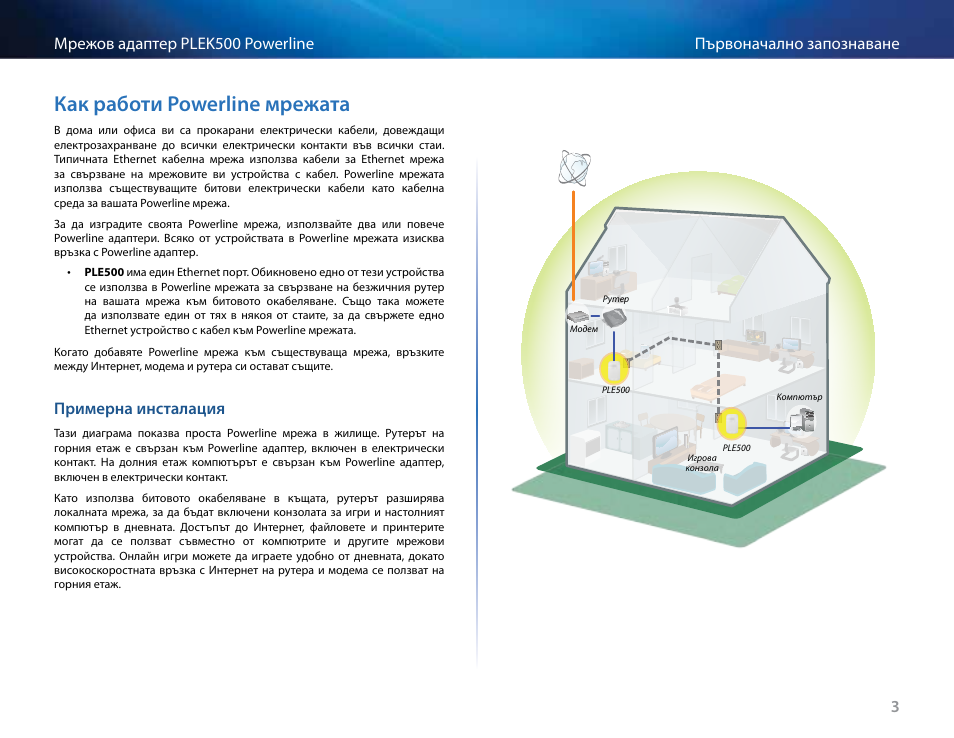 Мрежов адаптер PLEK500 Powerline

Първоначално запознаване

Как работи Powerline мрежата

В дома или офиса ви са прокарани електрически кабели, довеждащи електрозахранване до всички електрически контакти във всички стаи. Типичната Ethernet кабелна мрежа използва кабели за Ethernet мрежа за свързване на мрежовите ви устройства с кабел. Powerline мрежата използва съществуващите битови електрически кабели като кабелна среда за вашата Powerline мрежа.

За да изградите своята Powerline мрежа, използвайте два или повече Powerline адаптери. Всяко от устройствата в Powerline мрежата изисква връзка с Powerline адаптер.

• PLE500 има един Ethernet порт. Обикновено едно от тези устройства се използва в Powerline мрежата за свързване на безжичния рутер на вашата мрежа към битовото окабеляване. Също така можете да използвате един от тях в някоя от стаите, за да свържете едно Ethernet устройство с кабел към Powerline мрежата.

Когато добавяте Powerline мрежа към съществуваща мрежа, връзките между Интернет, модема и рутера си остават същите.

Примерна инсталация

Тази диаграма показва проста Powerline мрежа в жилище. Рутерът на горния етаж е свързан към Powerline адаптер, включен в електрически контакт. На долния етаж компютърът е свързан към Powerline адаптер, включен в електрически контакт.

Като използва битовото окабеляване в къщата, рутерът разширява локалната мрежа, за да бъдат включени конзолата за игри и настолният компютър в дневната. Достъпът до Интернет, файловете и принтерите могат да се ползват съвместно от компютрите и другите мрежови устройства. Онлайн игри можете да играете удобно от дневната, докато високоскоростната връзка с Интернет на рутера и модема се ползват на горния етаж.

Рутер
Модем
PLE500
Компютър
PLE500
Игрова конзола

3